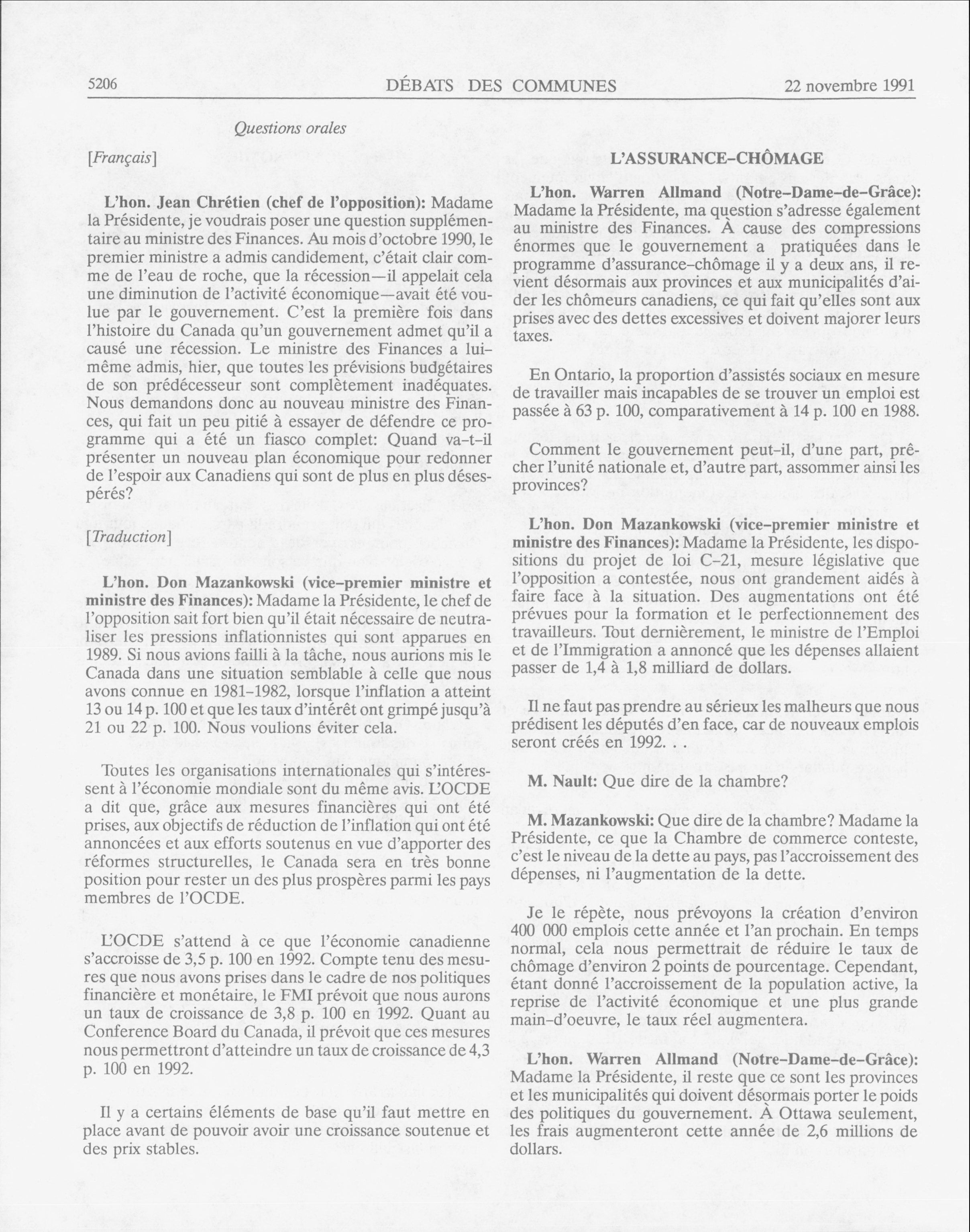 5206 DÉBATS DES COMMUNES 22 novembre 1991

Questions orales

[Français]

L'hon. Jean Chrétien (chef de l'opposition): Madame la Présidente, je voudrais poser une question supplémentaire au ministre des Finances. Au mois d'octobre 1990, le premier ministre a admis candidement, c'était clair comme de l'eau de roche, que la récession—il appelait cela une diminution de l'activité économique—avait été voulue par le gouvernement. C'est la première fois dans l'histoire du Canada qu'un gouvernement admet qu'il a causé une récession. Le ministre des Finances a lui-même admis, hier, que toutes les prévisions budgétaires de son prédécesseur sont complètement inadéquates. Nous demandons donc au nouveau ministre des Finances, qui fait un peu pitié à essayer de défendre ce programme qui a été un fiasco complet: Quand va-t-il présenter un nouveau plan économique pour redonner de l'espoir aux Canadiens qui sont de plus en plus désespérés?

[Traduction]

L'hon. Don Mazankowski (vice-premier ministre et ministre des Finances): Madame la Présidente, le chef de l'opposition sait fort bien qu'il était nécessaire de neutraliser les pressions inflationnistes qui sont apparues en 1989. Si nous avions failli à la tâche, nous aurions mis le Canada dans une situation semblable à celle que nous avons connue en 1981-1982, lorsque l'inflation a atteint 13 ou 14 p. 100 et que les taux d'intérêt ont grimpé jusqu'à 21 ou 22 p. 100. Nous voulions éviter cela.

Toutes les organisations internationales qui s'intéressent à l'économie mondiale sont du même avis. L'OCDE a dit que, grâce aux mesures financières qui ont été prises, aux objectifs de réduction de l'inflation qui ont été annoncées et aux efforts soutenus en vue d'apporter des réformes structurelles, le Canada sera en très bonne position pour rester un des plus prospères parmi les pays membres de l'OCDE.

L'OCDE s'attend à ce que l'économie canadienne s'accroisse de 3,5 p. 100 en 1992. Compte tenu des mesures que nous avons prises dans le cadre de nos politiques financière et monétaire, le FMI prévoit que nous aurons un taux de croissance de 3,8 p. 100 en 1992. Quant au Conference Board du Canada, il prévoit que ces mesures nous permettront d'atteindre un taux de croissance de 4,3 p. 100 en 1992.

Il y a certains éléments de base qu'il faut mettre en place avant de pouvoir avoir une croissance soutenue et des prix stables.

L'ASSURANCE-CHÔMAGE

L'hon. Warren Allmand (Notre-Dame-de-Grâce): Madame la Présidente, ma question s'adresse également au ministre des Finances. À cause des compressions énormes que le gouvernement a pratiquées dans le programme d'assurance-chômage il y a deux ans, il revient désormais aux provinces et aux municipalités d'aider les chômeurs canadiens, ce qui fait qu'elles sont aux prises avec des dettes excessives et doivent majorer leurs taxes.

En Ontario, la proportion d'assistés sociaux en mesure de travailler mais incapables de se trouver un emploi est passée à 63 p. 100, comparativement à 14 p. 100 en 1988.

Comment le gouvernement peut-il, d'une part, prêcher l'unité nationale et, d'autre part, assommer ainsi les provinces?

L'hon. Don Mazankowski (vice-premier ministre et ministre des Finances): Madame la Présidente, les dispositions du projet de loi C-21, mesure législative que l'opposition a contestée, nous ont grandement aidés à faire face à la situation. Des augmentations ont été prévues pour la formation et le perfectionnement des travailleurs. Tout dernièrement, le ministre de l'Emploi et de l'Immigration a annoncé que les dépenses allaient passer de 1,4 à 1,8 milliard de dollars.

Il ne faut pas prendre au sérieux les malheurs que nous prédisent les députés d'en face, car de nouveaux emplois seront créés en 1992. . .

M. Nault: Que dire de la chambre?

M. Mazankowski: Que dire de la chambre? Madame la Présidente, ce que la Chambre de commerce conteste, c'est le niveau de la dette au pays, pas l'accroissement des dépenses, ni l'augmentation de la dette.

Je le répète, nous prévoyons la création d'environ 400 000 emplois cette année et l'an prochain. En temps normal, cela nous permettrait de réduire le taux de chômage d'environ 2 points de pourcentage. Cependant, étant donné l'accroissement de la population active, la reprise de l'activité économique et une plus grande main-d'oeuvre, le taux réel augmentera.

L'hon. Warren Allmand (Notre-Dame-de-Grâce): Madame la Présidente, il reste que ce sont les provinces et les municipalités qui doivent désormais porter le poids des politiques du gouvernement. À Ottawa seulement, les frais augmenteront cette année de 2,6 millions de dollars.